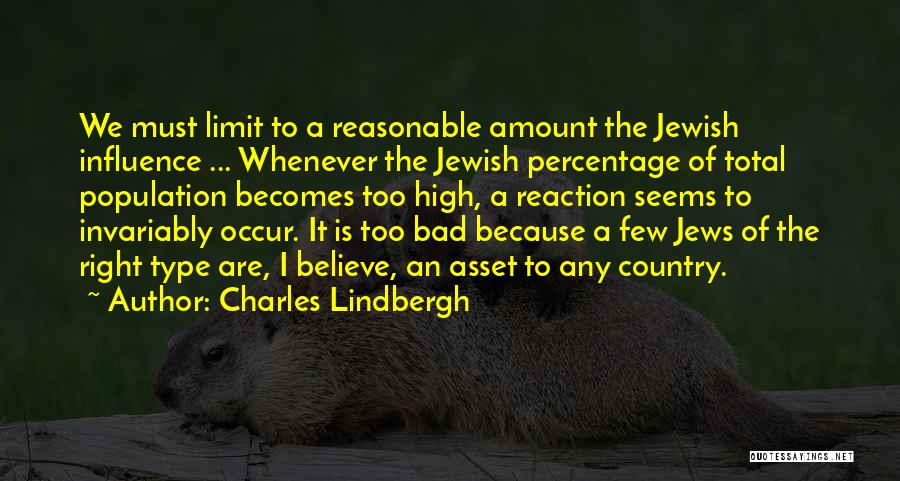 We must limit to a reasonable amount the Jewish influence ... Whenever the Jewish percentage of total population becomes too high, a reaction seems to invariably occur. It is too bad because a few Jews of the right type are, I believe, an asset to any country.
~ Author: Charles Lindbergh

QUOTESSAYINGS.NET